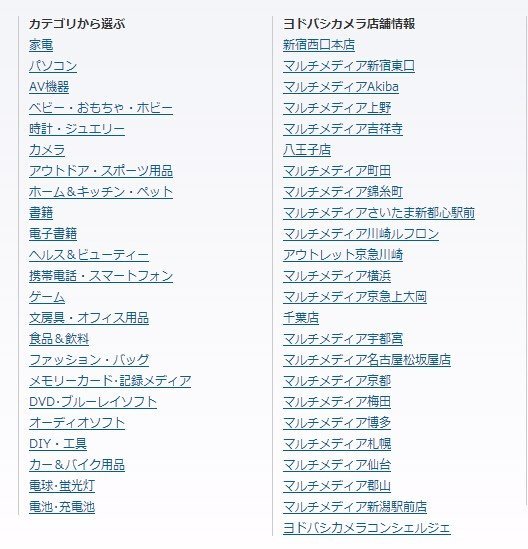 カテゴリから選ぶ
家電
パソコン
AV機器
ベビー・おもちゃ・ホビー
時計・ジュエリー
カメラ
アウトドア・スポーツ用品
ホーム＆キッチン・ペット
書籍
電子書籍
ヘルス＆ビューティー
携帯電話・スマートフォン
ゲーム
文房具・オフィス用品
食品＆飲料
ファッション・バッグ
メモリーカード･記録メディア
DVD･ブルーレイソフト
オーディオソフト
DIY・工具
カー＆バイク用品
電球･蛍光灯
電池･充電池

ヨドバシカメラ店舗情報
新宿西口本店
マルチメディア新宿東口
マルチメディアAkiba
マルチメディア上野
マルチメディア吉祥寺
八王子店
マルチメディア町田
マルチメディア錦糸町
マルチメディアさいたま新都心駅前
マルチメディア川崎ルフロン
アウトレット京急川崎
マルチメディア横浜
マルチメディア京急上大岡
千葉店
マルチメディア宇都宮
マルチメディア名古屋松坂屋店
マルチメディア京都
マルチメディア梅田
マルチメディア博多
マルチメディア札幌
マルチメディア仙台
マルチメディア郡山
マルチメディア新潟駅前店
ヨドバシカメラコンシェルジェ